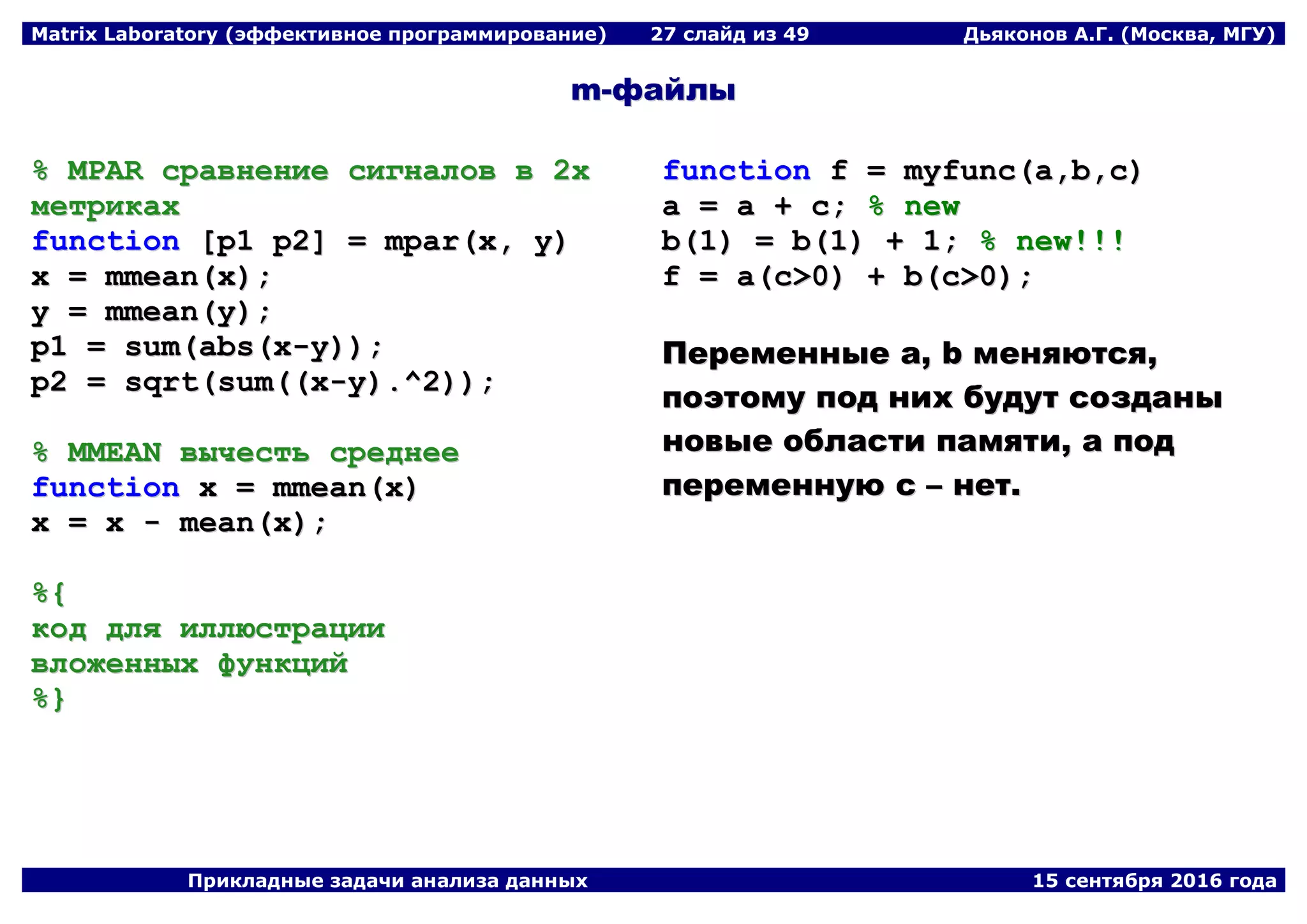 Matrix Laboratory (эффективное программирование) 27 слайд из 49 Дьяконов А.Г. (Москва, МГУ)

m-файлы

% MPAR сравнение сигналов в 2х метриках
function [p1 p2] = mpar(x, y)
x = mmean(x);
y = mmean(y);
p1 = sum(abs(x-y));
p2 = sqrt(sum((x-y).^2));

% MMEAN вычесть среднее
function x = mmean(x)
x = x - mean(x);

%{
код для иллюстрации
вложенных функций
%}

function f = myfunc(a,b,c)
a = a + c; % new
b(1) = b(1) + 1; % new!!!
f = a(c>0) + b(c>0);

Переменные a, b меняются, поэтому под них будут созданы новые области памяти, а под переменную c – нет.

Прикладные задачи анализа данных 15 сентября 2016 года